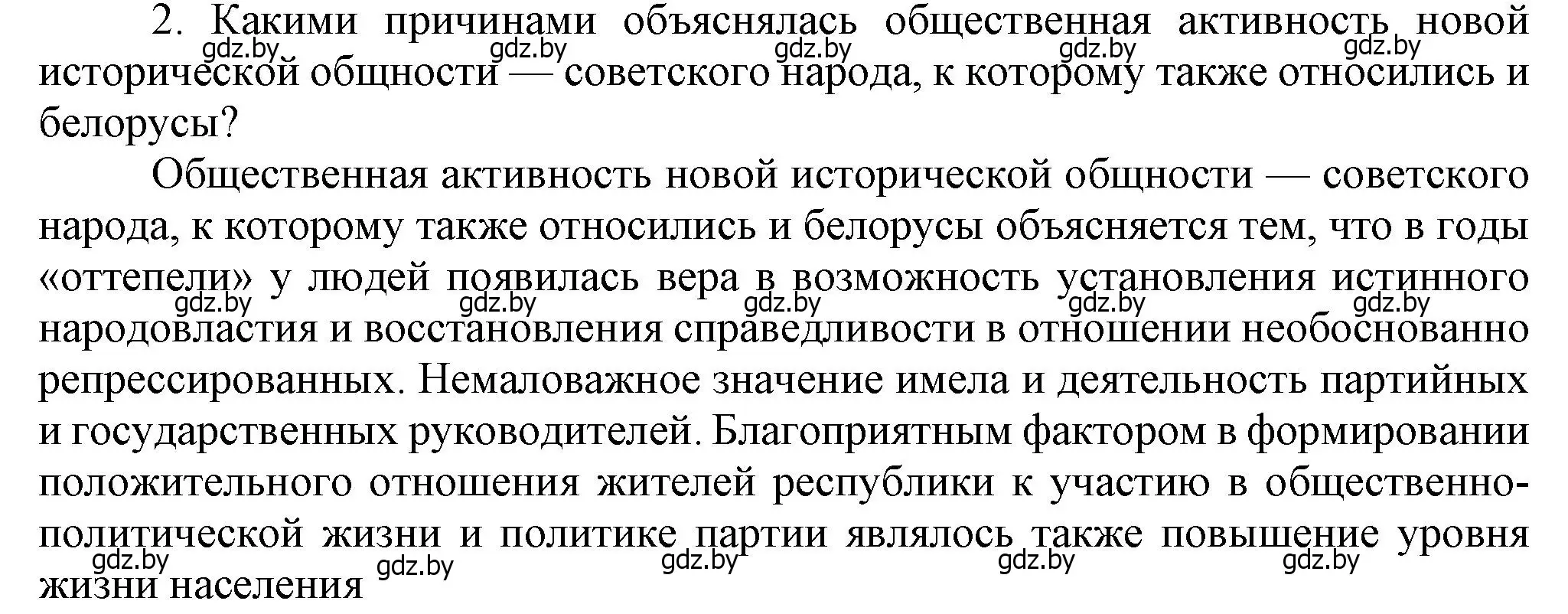 2. Какими причинами объяснялась общественная активность новой исторической общности — советского народа, к которому также относились и белорусы?

gdz.by gdz.by gdz.by gdz.by gdz.by

Общественная активность новой исторической общности — советского народа, к которому также относились и белорусы объясняется тем, что в годы «оттепели» у людей появилась вера в возможность установления истинного народовластия и восстановления справедливости в отношении необоснованно репрессированных. Немаловажное значение имела и деятельность партийных и государственных руководителей. Благоприятным фактором в формировании положительного отношения жителей республики к участию в общественно-политической жизни и политике партии являлось также повышение уровня жизни населения

gdz.by gdz.by gdz.by gdz.by gdz.by

gdz.by gdz.by gdz.by gdz.by gdz.by